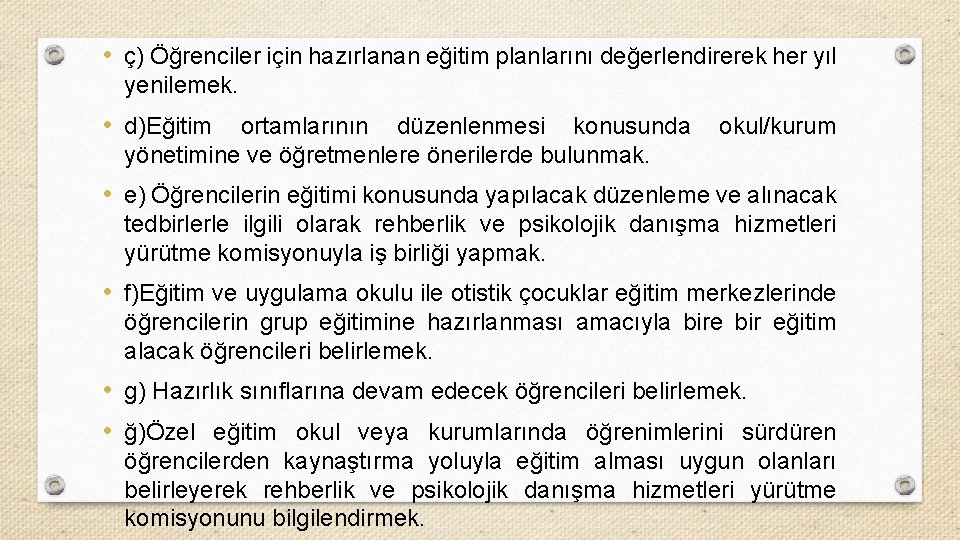 • ç) Öğrenciler için hazırlanan eğitim planlarını değerlendirerek her yıl yenilemek.

• d)Eğitim ortamlarının düzenlenmesi konusunda okul/kurum yönetimine ve öğretmenlere önerilerde bulunmak.

• e) Öğrencilerin eğitimi konusunda yapılacak düzenleme ve alınacak tedbirlerle ilgili olarak rehberlik ve psikolojik danışma hizmetleri yürütme komisyonuyla iş birliği yapmak.

• f)Eğitim ve uygulama okulu ile otistik çocuklar eğitim merkezlerinde öğrencilerin grup eğitimine hazırlanması amacıyla bire bir eğitim alacak öğrencileri belirlemek.

• g) Hazırlık sınıflarına devam edecek öğrencileri belirlemek.

• ğ)Özel eğitim okul veya kurumlarında öğrenimlerini sürdüren öğrencilerden kaynaştırma yoluyla eğitim alması uygun olanları belirleyerek rehberlik ve psikolojik danışma hizmetleri yürütme komisyonunu bilgilendirmek.